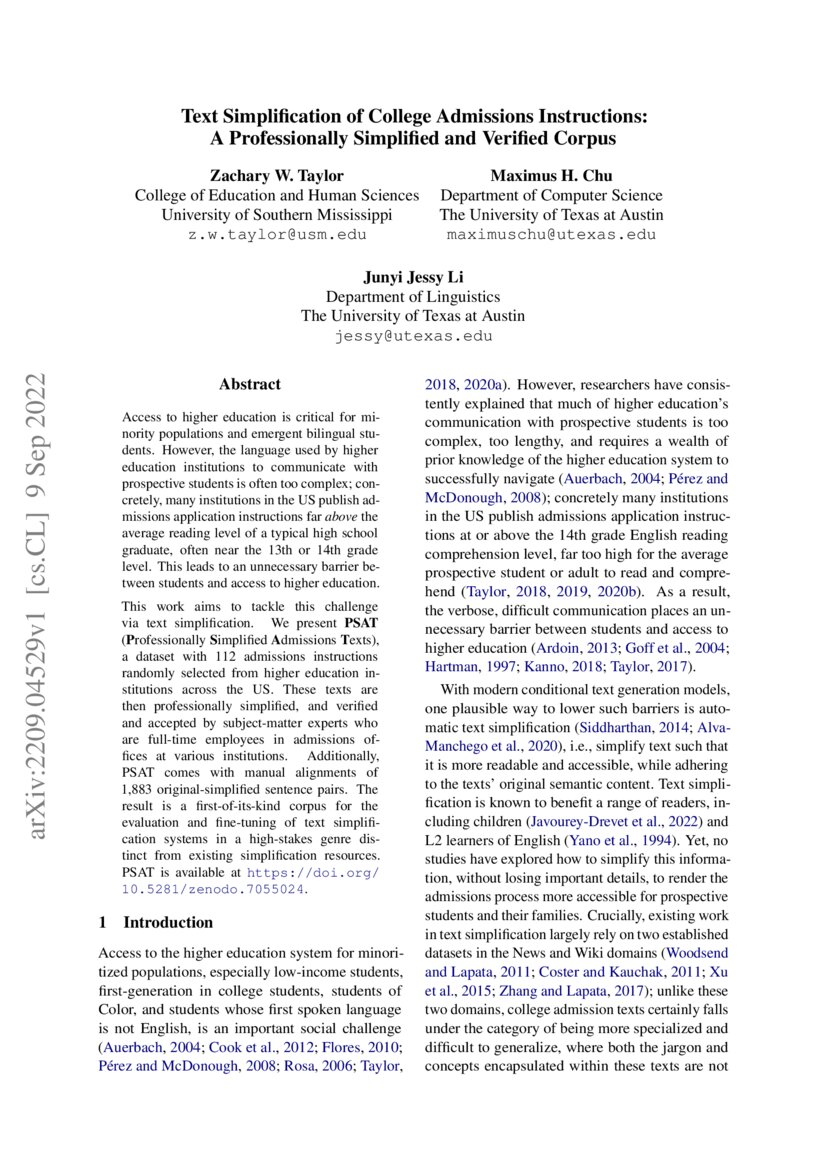 Text Simplification of College Admissions Instructions:
A Professionally Simplified and Verified Corpus

Zachary W. Taylor
College of Education and Human Sciences
University of Southern Mississippi
z.w.taylor@usm.edu

Maximus H. Chu
Department of Computer Science
The University of Texas at Austin
maximuschu@utexas.edu

Junyi Jessy Li
Department of Linguistics
The University of Texas at Austin
jessy@utexas.edu

Abstract

Access to higher education is critical for minority populations and emergent bilingual students. However, the language used by higher education institutions to communicate with prospective students is often too complex; concretely, many institutions in the US publish admissions application instructions far above the average reading level of a typical high school graduate, often near the 13th or 14th grade level. This leads to an unnecessary barrier between students and access to higher education.

This work aims to tackle this challenge via text simplification. We present PSAT (Professionally Simplified Admissions Texts), a dataset with 112 admissions instructions randomly selected from higher education institutions across the US. These texts are then professionally simplified, and verified and accepted by subject-matter experts who are full-time employees in admissions offices at various institutions. Additionally, PSAT comes with manual alignments of 1,883 original-simplified sentence pairs. The result is a first-of-its-kind corpus for the evaluation and fine-tuning of text simplification systems in a high-stakes genre distinct from existing simplification resources. PSAT is available at https://doi.org/10.5281/zenodo.7055024.

1 Introduction

Access to the higher education system for minoritized populations, especially low-income students, first-generation in college students, students of Color, and students whose first spoken language is not English, is an important social challenge (Auerbach, 2004; Cook et al., 2012; Flores, 2010; Pérez and McDonough, 2008; Rosa, 2006; Taylor, 2018, 2020a). However, researchers have consistently explained that much of higher education's communication with prospective students is too complex, too lengthy, and requires a wealth of prior knowledge of the higher education system to successfully navigate (Auerbach, 2004; Pérez and McDonough, 2008); concretely many institutions in the US publish admissions application instructions at or above the 14th grade English reading comprehension level, far too high for the average prospective student or adult to read and comprehend (Taylor, 2018, 2019, 2020b). As a result, the verbose, difficult communication places an unnecessary barrier between students and access to higher education (Ardoin, 2013; Goff et al., 2004; Hartman, 1997; Kanno, 2018; Taylor, 2017).

With modern conditional text generation models, one plausible way to lower such barriers is automatic text simplification (Siddharthan, 2014; Alva-Manchego et al., 2020), i.e., simplify text such that it is more readable and accessible, while adhering to the texts' original semantic content. Text simplification is known to benefit a range of readers, including children (Javourey-Drevet et al., 2022) and L2 learners of English (Yano et al., 1994). Yet, no studies have explored how to simplify this information, without losing important details, to render the admissions process more accessible for prospective students and their families. Crucially, existing work in text simplification largely rely on two established datasets in the News and Wiki domains (Woodsend and Lapata, 2011; Coster and Kauchak, 2011; Xu et al., 2015; Zhang and Lapata, 2017); unlike these two domains, college admission texts certainly falls under the category of being more specialized and difficult to generalize, where both the jargon and concepts encapsulated within these texts are not

arXiv:2209.04529v1 [cs.CL] 9 Sep 2022